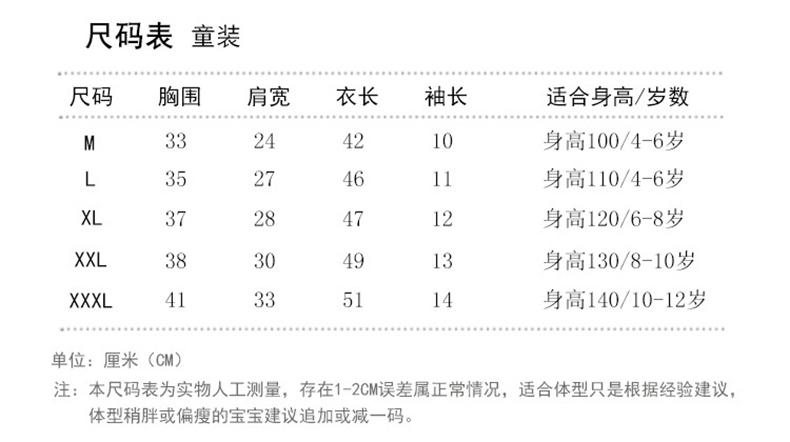 尺码表 童装

| 尺码 | 胸围 | 肩宽 | 衣长 | 袖长 | 适合身高/岁数 |
|---|---|---|---|---|---|
| M | 33 | 24 | 42 | 10 | 身高100/4-6岁 |
| L | 35 | 27 | 46 | 11 | 身高110/4-6岁 |
| XL | 37 | 28 | 47 | 12 | 身高120/6-8岁 |
| XXL | 38 | 30 | 49 | 13 | 身高130/8-10岁 |
| XXXL | 41 | 33 | 51 | 14 | 身高140/10-12岁 |

单位：厘米（CM）

注：本尺码表为实物人工测量，存在1-2CM误差属正常情况，适合体型只是根据经验建议，体型稍胖或偏瘦的宝宝建议追加或减一码。